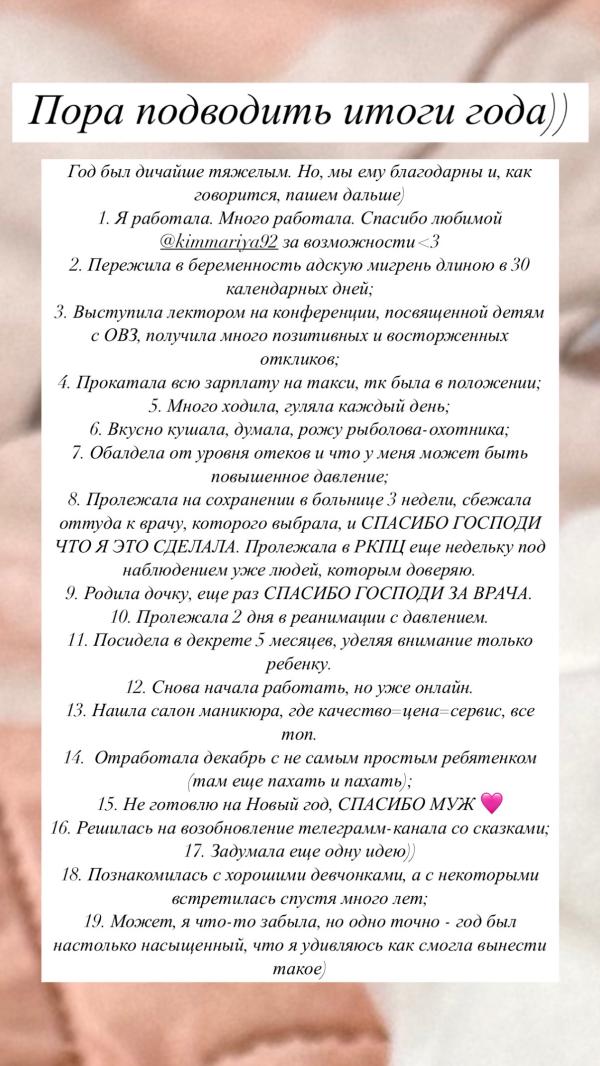 Пора подводить итоги года))

Год был дичайше тяжелым. Но, мы ему благодарны и, как говорится, пашем дальше)
1. Я работала. Много работала. Спасибо любимой @kimmariya92 за возможности<3
2. Пережила в беременность адскую мигрень длиною в 30 календарных дней;
3. Выступила лектором на конференции, посвященной детям с ОВЗ, получила много позитивных и восторженных откликов;
4. Прокатала всю зарплату на такси, тк была в положении;
5. Много ходила, гуляла каждый день;
6. Вкусно кушала, думала, рожу рыболова-охотника;
7. Обалдела от уровня отеков и что у меня может быть повышенное давление;
8. Пролежала на сохранении в больнице 3 недели, сбежала оттуда к врачу, которого выбрала, и СПАСИБО ГОСПОДИ ЧТО Я ЭТО СДЕЛАЛА. Пролежала в РКПЦ еще недельку под наблюдением уже людей, которым доверяю.
9. Родила дочку, еще раз СПАСИБО ГОСПОДИ ЗА ВРАЧА.
10. Пролежала 2 дня в реанимации с давлением.
11. Посидела в декрете 5 месяцев, уделяя внимание только ребенку.
12. Снова начала работать, но уже онлайн.
13. Нашла салон маникюра, где качество=цена=сервис, все топ.
14. Отработала декабрь с не самым простым ребятенком (там еще пахать и пахать);
15. Не готовлю на Новый год, СПАСИБО МУЖ 💗
16. Решилась на возобновление телеграмм-канала со сказками;
17. Задумала еще одну идею))
18. Познакомилась с хорошими девчонками, а с некоторыми встретилась спустя много лет;
19. Может, я что-то забыла, но одно точно - год был настолько насыщенный, что я удивляюсь как смогла вынести такое)